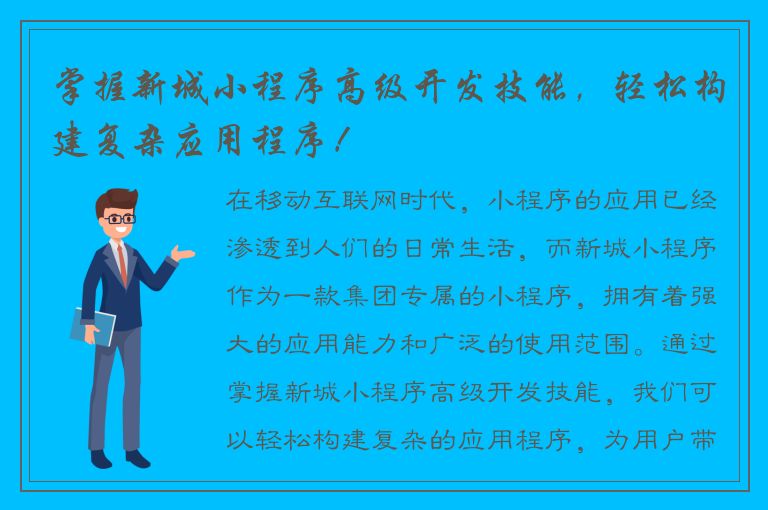 掌握新城小程序高级开发技能，轻松构建复杂应用程序！

在移动互联网时代，小程序的应用已经渗透到人们的日常生活，而新城小程序作为一款集团专属的小程序，拥有着强大的应用能力和广泛的使用范围。通过掌握新城小程序高级开发技能，我们可以轻松构建复杂的应用程序，为用户带